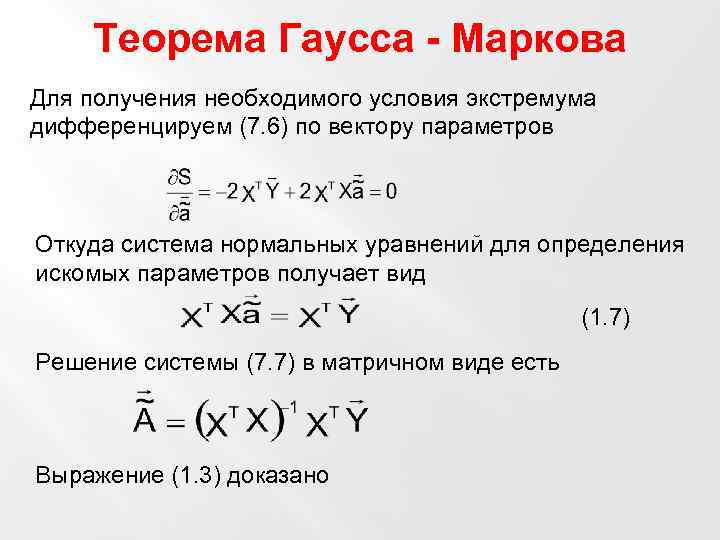 Теорема Гаусса - Маркова

Для получения необходимого условия экстремума дифференцируем (7.6) по вектору параметров

$\frac{\partial S}{\partial \vec{\tilde{a}}} = -2X^{T}\vec{Y} + 2X^{T}X\vec{\tilde{a}} = 0$

Откуда система нормальных уравнений для определения искомых параметров получает вид

$X^{T}X\vec{\tilde{a}} = X^{T}\vec{Y}$ (1.7)

Решение системы (7.7) в матричном виде есть

$\vec{\tilde{A}} = (X^{T}X)^{-1}X^{T}\vec{Y}$

Выражение (1.3) доказано